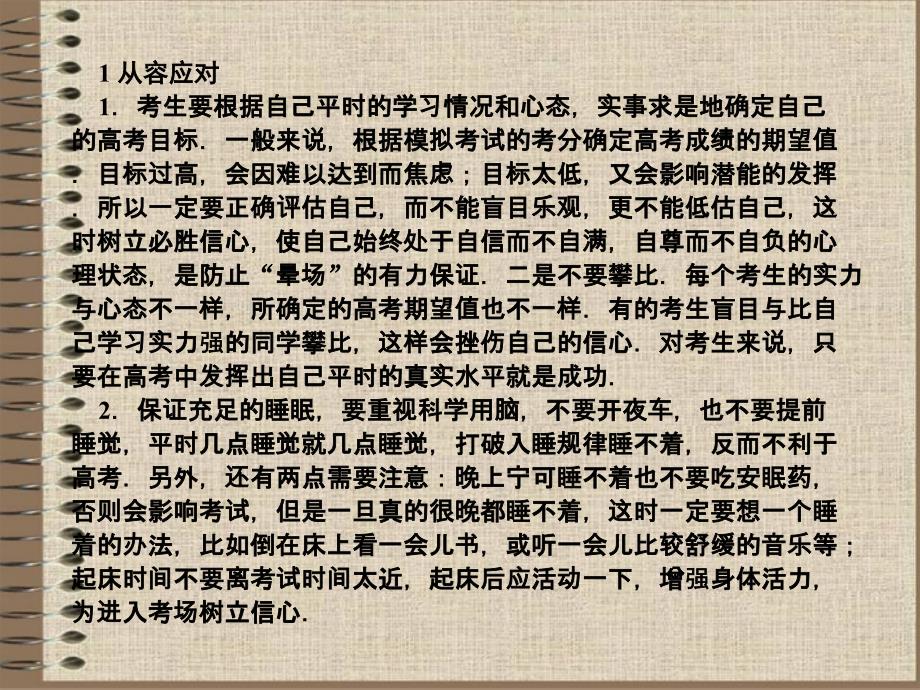 1 从容应对

1．考生要根据自己平时的学习情况和心态，实事求是地确定自己的高考目标．一般来说，根据模拟考试的考分确定高考成绩的期望值．目标过高，会因难以达到而焦虑；目标太低，又会影响潜能的发挥．所以一定要正确评估自己，而不能盲目乐观，更不能低估自己，这时树立必胜信心，使自己始终处于自信而不自满，自尊而不自负的心理状态，是防止“晕场”的有力保证．二是不要攀比．每个考生的实力与心态不一样，所确定的高考期望值也不一样．有的考生盲目与比自己学习实力强的同学攀比，这样会挫伤自己的信心．对考生来说，只要在高考中发挥出自己平时的真实水平就是成功．

2．保证充足的睡眠，要重视科学用脑，不要开夜车，也不要提前睡觉，平时几点睡觉就几点睡觉，打破入睡规律睡不着，反而不利于高考．另外，还有两点需要注意：晚上宁可睡不着也不要吃安眠药，否则会影响考试，但是一旦真的很晚都睡不着，这时一定要想一个睡着的办法，比如倒在床上看一会儿书，或听一会儿比较舒缓的音乐等；起床时间不要离考试时间太近，起床后应活动一下，增强身体活力，为进入考场树立信心．